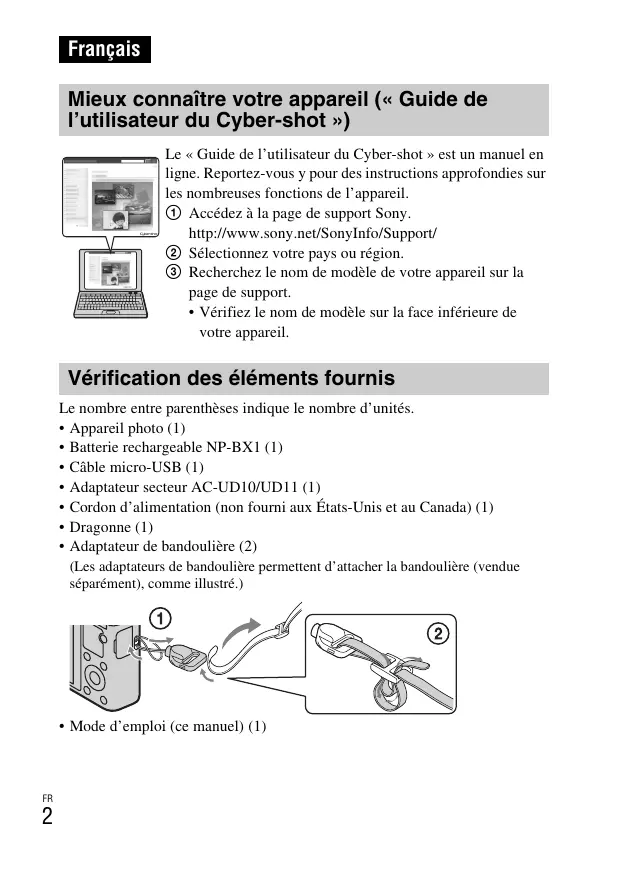 Français

Mieux connaître votre appareil (« Guide de l'utilisateur du Cyber-shot »)

Le « Guide de l'utilisateur du Cyber-shot » est un manuel en ligne. Reportez-vous y pour des instructions approfondies sur les nombreuses fonctions de l'appareil.
① Accédez à la page de support Sony.
http://www.sony.net/SonyInfo/Support/
② Sélectionnez votre pays ou région.
③ Recherchez le nom de modèle de votre appareil sur la page de support.
• Vérifiez le nom de modèle sur la face inférieure de votre appareil.

Vérification des éléments fournis

Le nombre entre parenthèses indique le nombre d'unités.
• Appareil photo (1)
• Batterie rechargeable NP-BX1 (1)
• Câble micro-USB (1)
• Adaptateur secteur AC-UD10/UD11 (1)
• Cordon d'alimentation (non fourni aux États-Unis et au Canada) (1)
• Dragonne (1)
• Adaptateur de bandoulière (2)
(Les adaptateurs de bandoulière permettent d'attacher la bandoulière (vendue séparément), comme illustré.)

①
②

• Mode d'emploi (ce manuel) (1)

FR
2